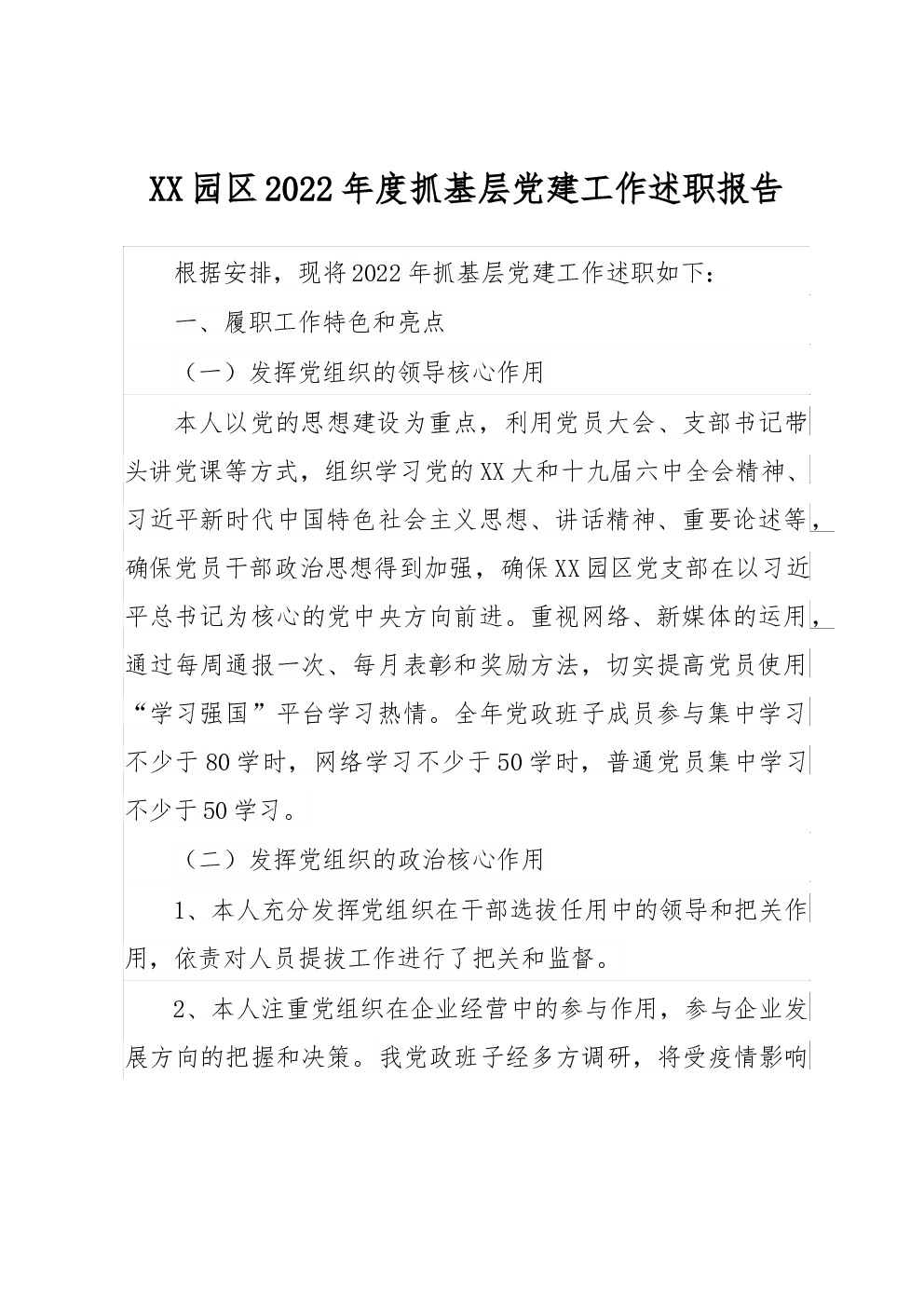 XX园区2022年度抓基层党建工作述职报告

根据安排，现将2022年抓基层党建工作述职如下：

一、履职工作特色和亮点

（一）发挥党组织的领导核心作用

本人以党的思想建设为重点，利用党员大会、支部书记带头讲党课等方式，组织学习党的XX大和十九届六中全会精神、习近平新时代中国特色社会主义思想、讲话精神、重要论述等，确保党员干部政治思想得到加强，确保XX园区党支部在以习近平总书记为核心的党中央方向前进。重视网络、新媒体的运用，通过每周通报一次、每月表彰和奖励方法，切实提高党员使用“学习强国”平台学习热情。全年党政班子成员参与集中学习不少于80学时，网络学习不少于50学时，普通党员集中学习不少于50学习。

（二）发挥党组织的政治核心作用

1、本人充分发挥党组织在干部选拔任用中的领导和把关作用，依责对人员提拔工作进行了把关和监督。

2、本人注重党组织在企业经营中的参与作用，参与企业发展方向的把握和决策。我党政班子经多方调研，将受疫情影响